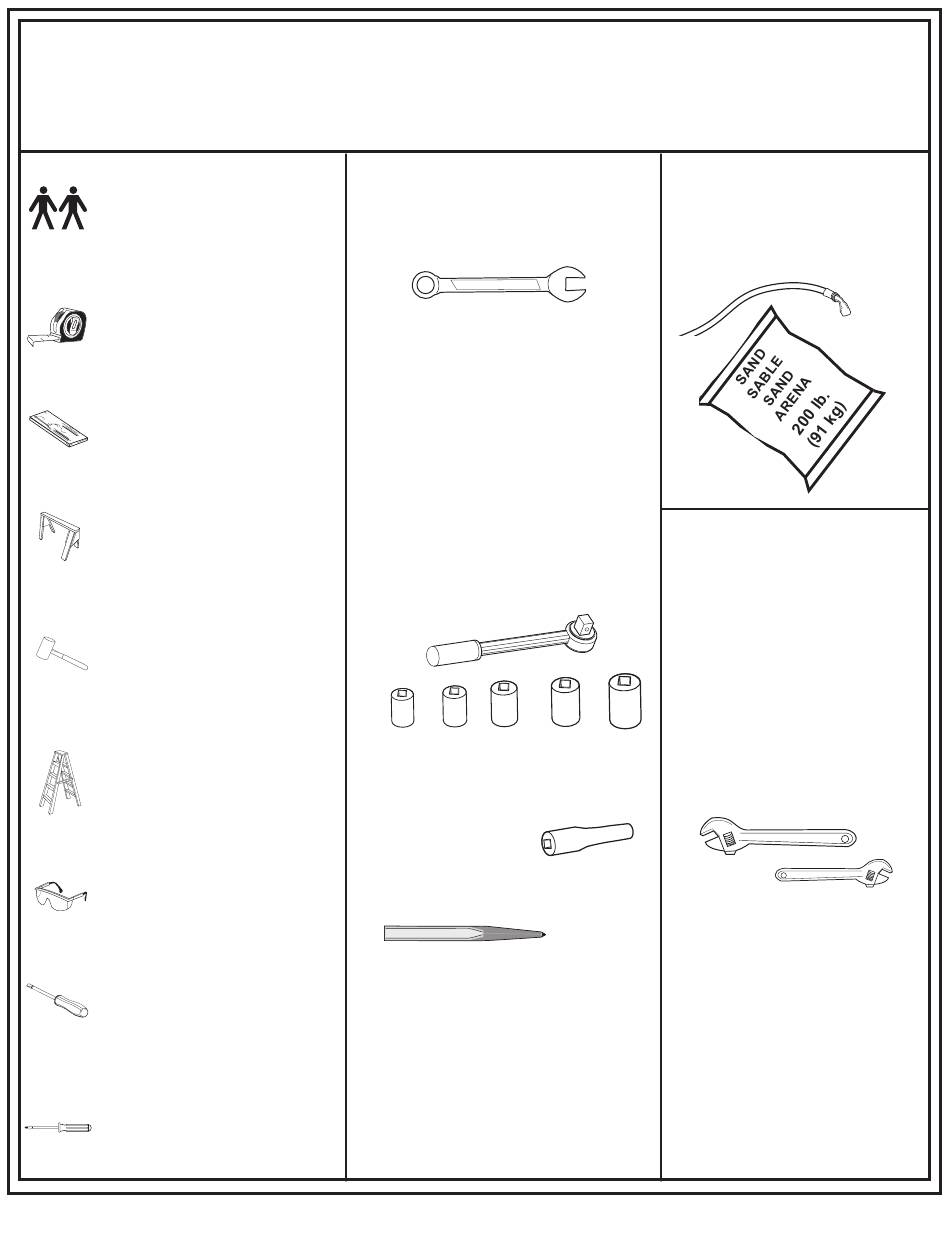 SAND
SABLE
SAND
ARENA
200 lb.
(91 kg)